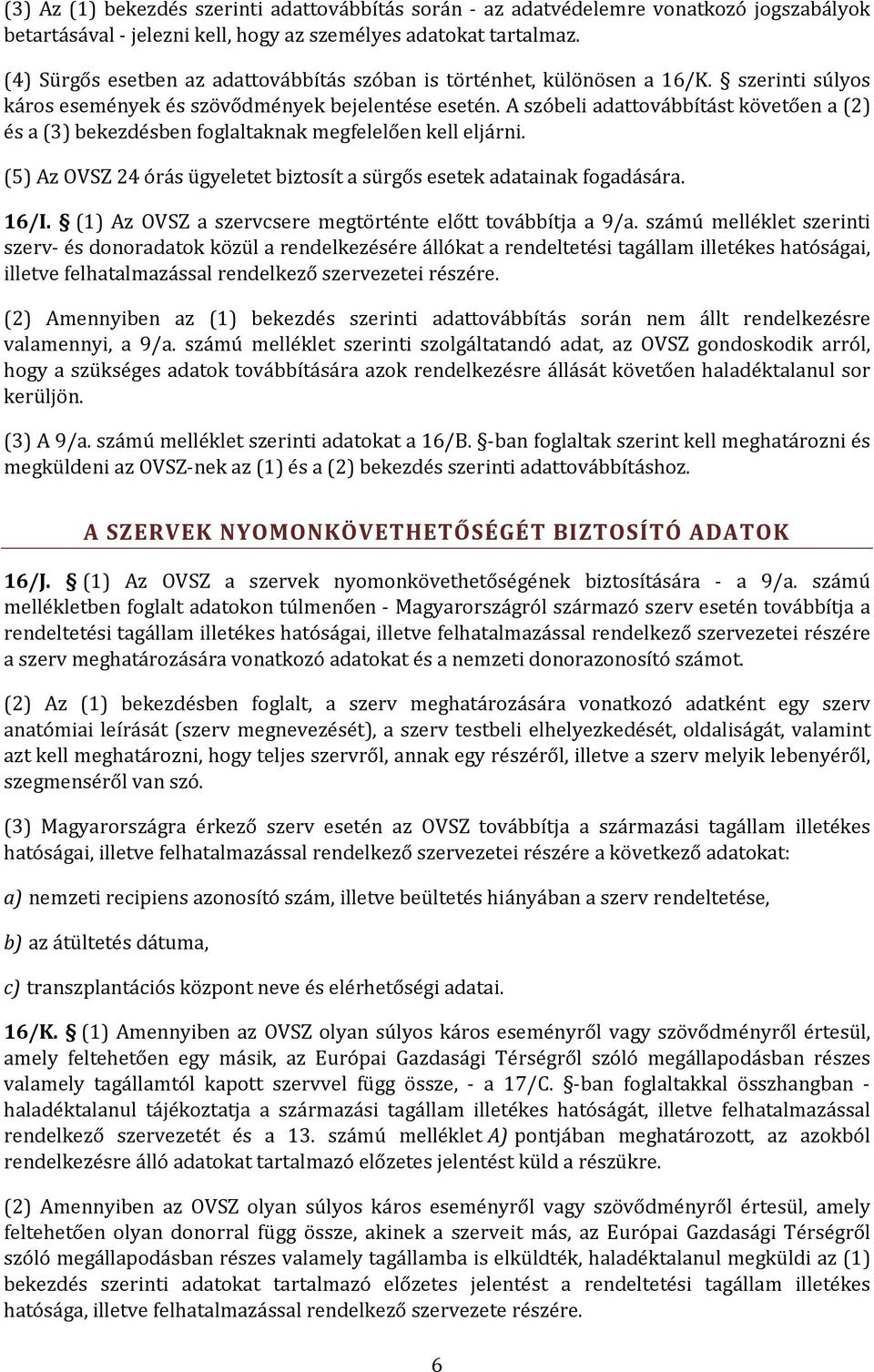 (3) Az (1) bekezdés szerinti adattovábbítás során - az adatvédelemre vonatkozó jogszabályok betartásával - jelezni kell, hogy az személyes adatokat tartalmaz.

(4) Sürgős esetben az adattovábbítás szóban is történhet, különösen a 16/K. § szerinti súlyos káros események és szövődmények bejelentése esetén. A szóbeli adattovábbítást követően a (2) és a (3) bekezdésben foglaltaknak megfelelően kell eljárni.

(5) Az OVSZ 24 órás ügyeletet biztosít a sürgős esetek adatainak fogadására.

16/I. § (1) Az OVSZ a szervcsere megtörténte előtt továbbítja a 9/a. számú melléklet szerinti szerv- és donoradatok közül a rendelkezésére állókat a rendeltetési tagállam illetékes hatóságai, illetve felhatalmazással rendelkező szervezetei részére.

(2) Amennyiben az (1) bekezdés szerinti adattovábbítás során nem állt rendelkezésre valamennyi, a 9/a. számú melléklet szerinti szolgáltatandó adat, az OVSZ gondoskodik arról, hogy a szükséges adatok továbbítására azok rendelkezésre állását követően haladéktalanul sor kerüljön.

(3) A 9/a. számú melléklet szerinti adatokat a 16/B. §-ban foglaltak szerint kell meghatározni és megküldeni az OVSZ-nek az (1) és a (2) bekezdés szerinti adattovábbításhoz.

A SZERVEK NYOMONKÖVETHETŐSÉGÉT BIZTOSÍTÓ ADATOK

16/J. § (1) Az OVSZ a szervek nyomonkövethetőségének biztosítására - a 9/a. számú mellékletben foglalt adatokon túlmenően - Magyarországról származó szerv esetén továbbítja a rendeltetési tagállam illetékes hatóságai, illetve felhatalmazással rendelkező szervezetei részére a szerv meghatározására vonatkozó adatokat és a nemzeti donorazonosító számot.

(2) Az (1) bekezdésben foglalt, a szerv meghatározására vonatkozó adatként egy szerv anatómiai leírását (szerv megnevezését), a szerv testbeli elhelyezkedését, oldaliságát, valamint azt kell meghatározni, hogy teljes szervről, annak egy részéről, illetve a szerv melyik lebenyéről, szegmenséről van szó.

(3) Magyarországra érkező szerv esetén az OVSZ továbbítja a származási tagállam illetékes hatóságai, illetve felhatalmazással rendelkező szervezetei részére a következő adatokat:

a) nemzeti recipiens azonosító szám, illetve beültetés hiányában a szerv rendeltetése,

b) az átültetés dátuma,

c) transzplantációs központ neve és elérhetőségi adatai.

16/K. § (1) Amennyiben az OVSZ olyan súlyos káros eseményről vagy szövődményről értesül, amely feltehetően egy másik, az Európai Gazdasági Térségről szóló megállapodásban részes valamely tagállamtól kapott szervvel függ össze, - a 17/C. §-ban foglaltakkal összhangban - haladéktalanul tájékoztatja a származási tagállam illetékes hatóságát, illetve felhatalmazással rendelkező szervezetét és a 13. számú melléklet A) pontjában meghatározott, az azokból rendelkezésre álló adatokat tartalmazó előzetes jelentést küld a részükre.

(2) Amennyiben az OVSZ olyan súlyos káros eseményről vagy szövődményről értesül, amely feltehetően olyan donorral függ össze, akinek a szerveit más, az Európai Gazdasági Térségről szóló megállapodásban részes valamely tagállamba is elküldték, haladéktalanul megküldi az (1) bekezdés szerinti adatokat tartalmazó előzetes jelentést a rendeltetési tagállam illetékes hatósága, illetve felhatalmazással rendelkező szervezete részére.

6